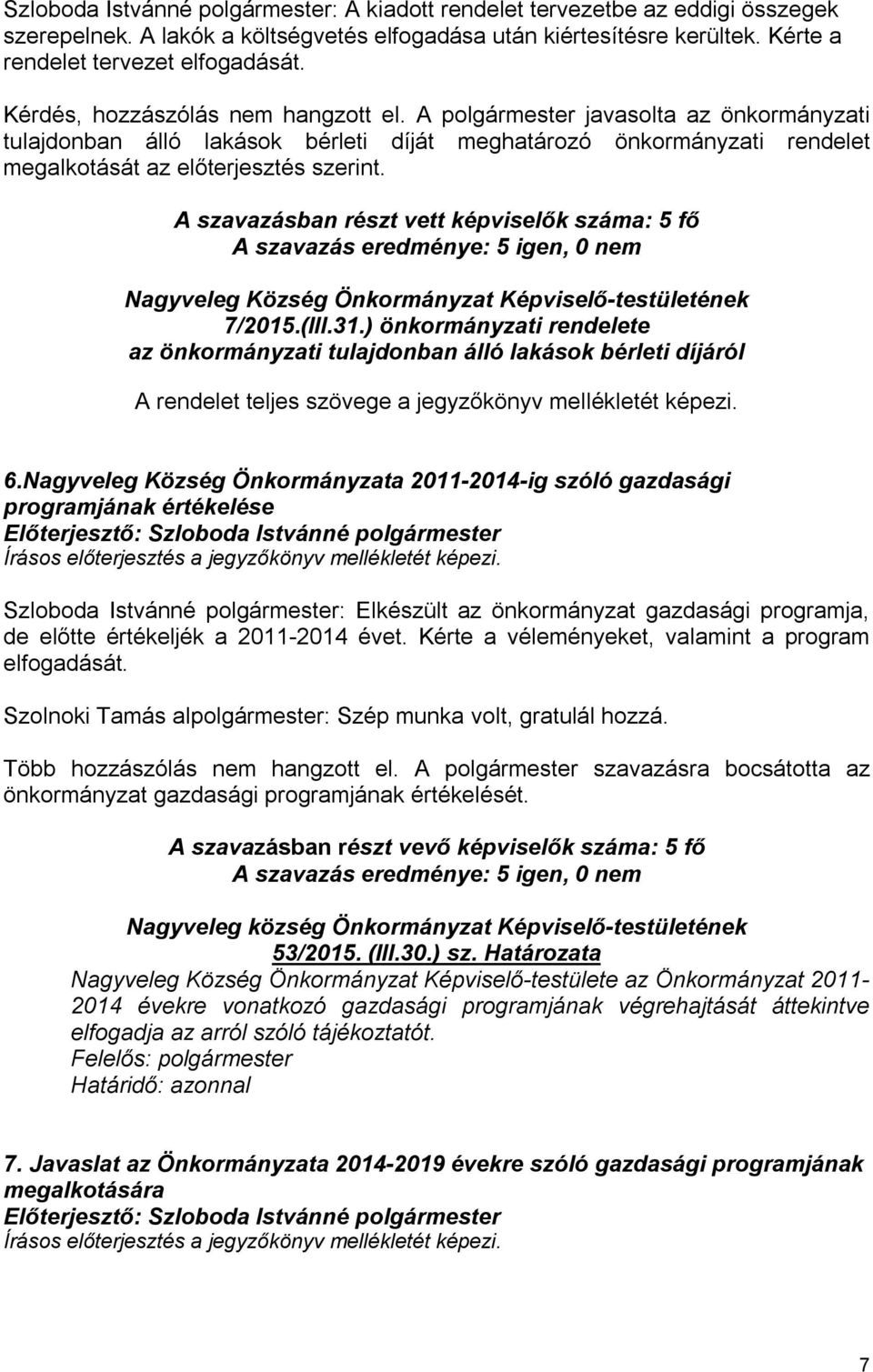 Szloboda Istvánné polgármester: A kiadott rendelet tervezetbe az eddigi összegek szerepelnek. A lakók a költségvetés elfogadása után kiértesítésre kerültek. Kérte a rendelet tervezet elfogadását.

Kérdés, hozzászólás nem hangzott el. A polgármester javasolta az önkormányzati tulajdonban álló lakások bérleti díját meghatározó önkormányzati rendelet megalkotását az előterjesztés szerint.

A szavazásban részt vett képviselők száma: 5 fő
A szavazás eredménye: 5 igen, 0 nem

Nagyveleg Község Önkormányzat Képviselő-testületének 7/2015.(III.31.) önkormányzati rendelete az önkormányzati tulajdonban álló lakások bérleti díjáról

A rendelet teljes szövege a jegyzőkönyv mellékletét képezi.

6.Nagyveleg Község Önkormányzata 2011-2014-ig szóló gazdasági programjának értékelése
Előterjesztő: Szloboda Istvánné polgármester
Írásos előterjesztés a jegyzőkönyv mellékletét képezi.

Szloboda Istvánné polgármester: Elkészült az önkormányzat gazdasági programja, de előtte értékeljék a 2011-2014 évet. Kérte a véleményeket, valamint a program elfogadását.

Szolnoki Tamás alpolgármester: Szép munka volt, gratulál hozzá.

Több hozzászólás nem hangzott el. A polgármester szavazásra bocsátotta az önkormányzat gazdasági programjának értékelését.

A szavazásban részt vevő képviselők száma: 5 fő
A szavazás eredménye: 5 igen, 0 nem

Nagyveleg község Önkormányzat Képviselő-testületének
53/2015. (III.30.) sz. Határozata
Nagyveleg Község Önkormányzat Képviselő-testülete az Önkormányzat 2011-2014 évekre vonatkozó gazdasági programjának végrehajtását áttekintve elfogadja az arról szóló tájékoztatót.
Felelős: polgármester
Határidő: azonnal

7. Javaslat az Önkormányzata 2014-2019 évekre szóló gazdasági programjának megalkotására
Előterjesztő: Szloboda Istvánné polgármester
Írásos előterjesztés a jegyzőkönyv mellékletét képezi.

7